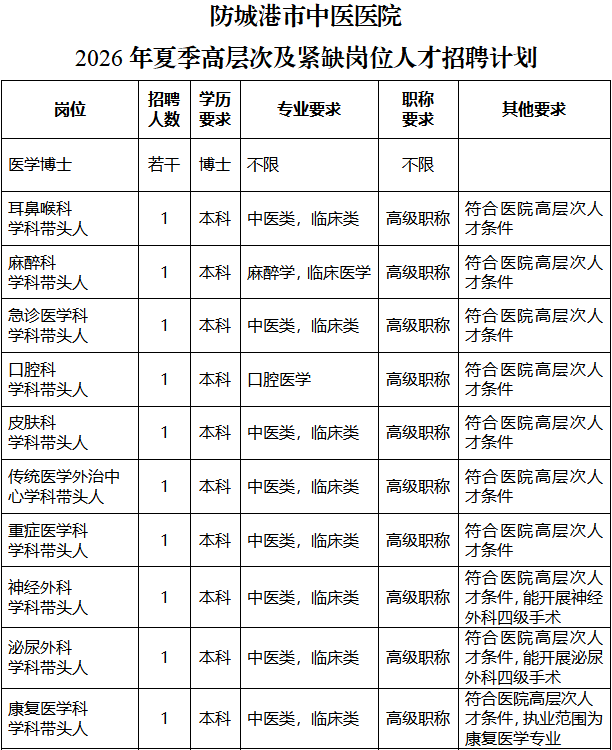 防城港市中医医院

2026年夏季高层次及紧缺岗位人才招聘计划

| 岗位 | 招聘人数 | 学历要求 | 专业要求 | 职称要求 | 其他要求 |
|---|---|---|---|---|---|
| 医学博士 | 若干 | 博士 | 不限 | 不限 | |
| 耳鼻喉科学科带头人 | 1 | 本科 | 中医类，临床类 | 高级职称 | 符合医院高层次人才条件 |
| 麻醉科学科带头人 | 1 | 本科 | 麻醉学，临床医学 | 高级职称 | 符合医院高层次人才条件 |
| 急诊医学科学科带头人 | 1 | 本科 | 中医类，临床类 | 高级职称 | 符合医院高层次人才条件 |
| 口腔科学科带头人 | 1 | 本科 | 口腔医学 | 高级职称 | 符合医院高层次人才条件 |
| 皮肤科学科带头人 | 1 | 本科 | 中医类，临床类 | 高级职称 | 符合医院高层次人才条件 |
| 传统医学外治中心学科带头人 | 1 | 本科 | 中医类，临床类 | 高级职称 | 符合医院高层次人才条件 |
| 重症医学科学科带头人 | 1 | 本科 | 中医类，临床类 | 高级职称 | 符合医院高层次人才条件 |
| 神经外科学科带头人 | 1 | 本科 | 中医类，临床类 | 高级职称 | 符合医院高层次人才条件，能开展神经外科四级手术 |
| 泌尿外科学科带头人 | 1 | 本科 | 中医类，临床类 | 高级职称 | 符合医院高层次人才条件，能开展泌尿外科四级手术 |
| 康复医学科学科带头人 | 1 | 本科 | 中医类，临床类 | 高级职称 | 符合医院高层次人才条件，执业范围为康复医学专业 |